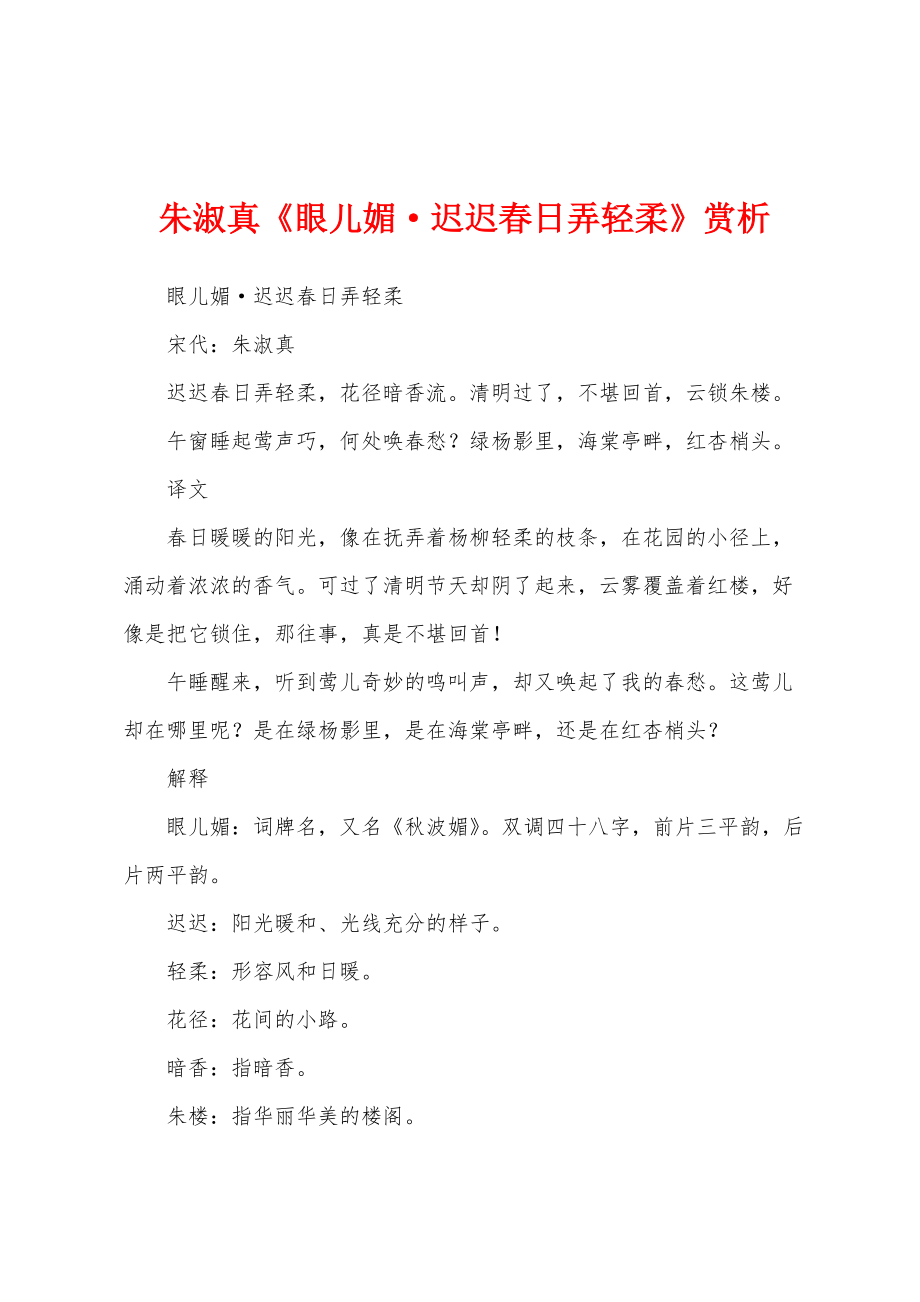 朱淑真《眼儿媚·迟迟春日弄轻柔》赏析

眼儿媚·迟迟春日弄轻柔

宋代：朱淑真

迟迟春日弄轻柔，花径暗香流。清明过了，不堪回首，云锁朱楼。

午窗睡起莺声巧，何处唤春愁？绿杨影里，海棠亭畔，红杏梢头。

译文

春日暖暖的阳光，像在抚弄着杨柳轻柔的枝条，在花园的小径上，涌动着浓浓的香气。可过了清明节天却阴了起来，云雾覆盖着红楼，好像是把它锁住，那往事，真是不堪回首！

午睡醒来，听到莺儿奇妙的鸣叫声，却又唤起了我的春愁。这莺儿却在哪里呢？是在绿杨影里，是在海棠亭畔，还是在红杏梢头？

解释

眼儿媚：词牌名，又名《秋波媚》。双调四十八字，前片三平韵，后片两平韵。

迟迟：阳光暖和、光线充分的样子。

轻柔：形容风和日暖。

花径：花间的小路。

暗香：指暗香。

朱楼：指华丽华美的楼阁。